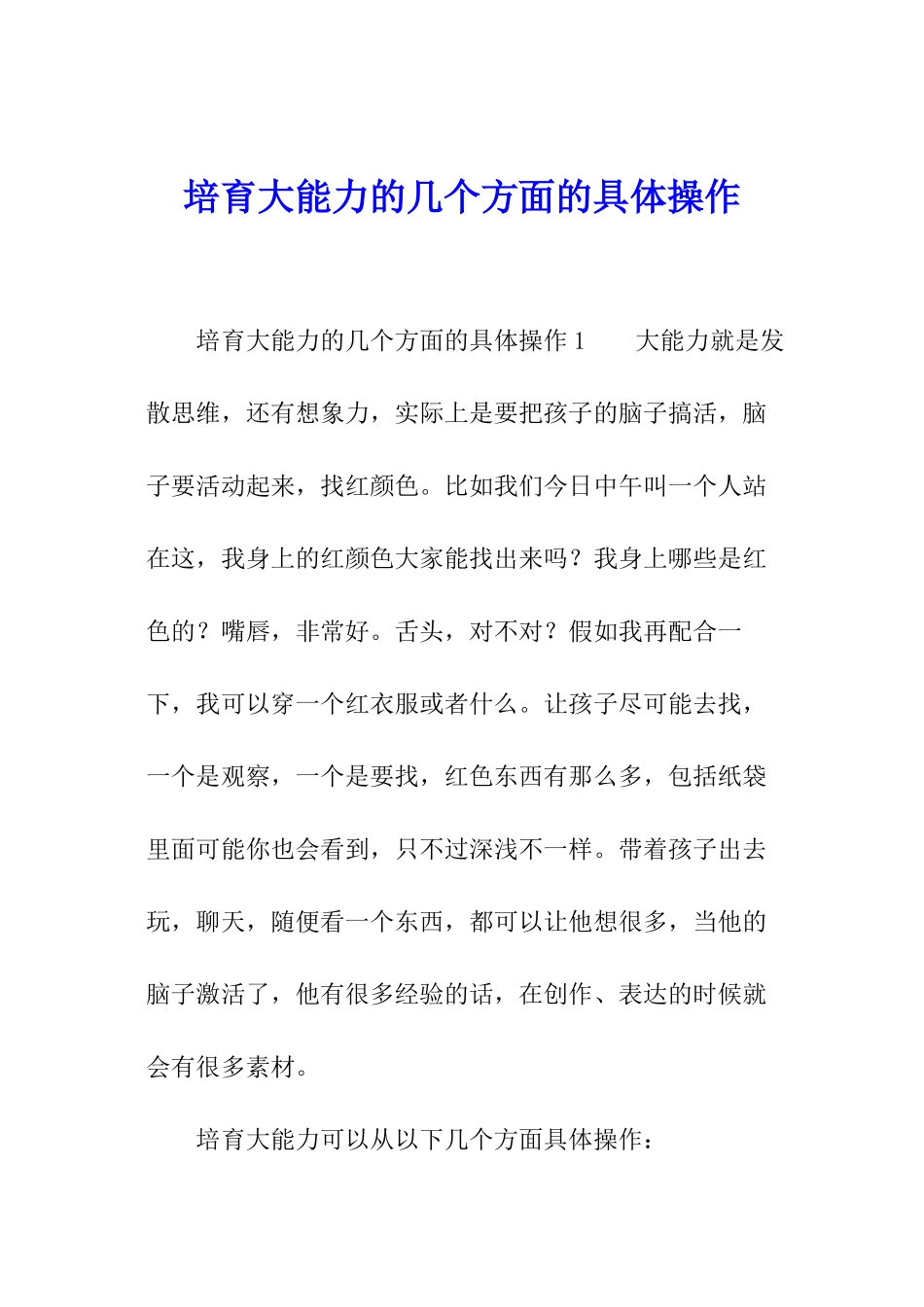 培育大能力的几个方面的具体操作

培育大能力的几个方面的具体操作 1　　大能力就是发散思维，还有想象力，实际上是要把孩子的脑子搞活，脑子要活动起来，找红颜色。比如我们今日中午叫一个人站在这，我身上的红颜色大家能找出来吗？我身上哪些是红色的？嘴唇，非常好。舌头，对不对？假如我再配合一下，我可以穿一个红衣服或者什么。让孩子尽可能去找，一个是观察，一个是要找，红色东西有那么多，包括纸袋里面可能你也会看到，只不过深浅不一样。带着孩子出去玩，聊天，随便看一个东西，都可以让他想很多，当他的脑子激活了，他有很多经验的话，在创作、表达的时候就会有很多素材。

培育大能力可以从以下几个方面具体操作：